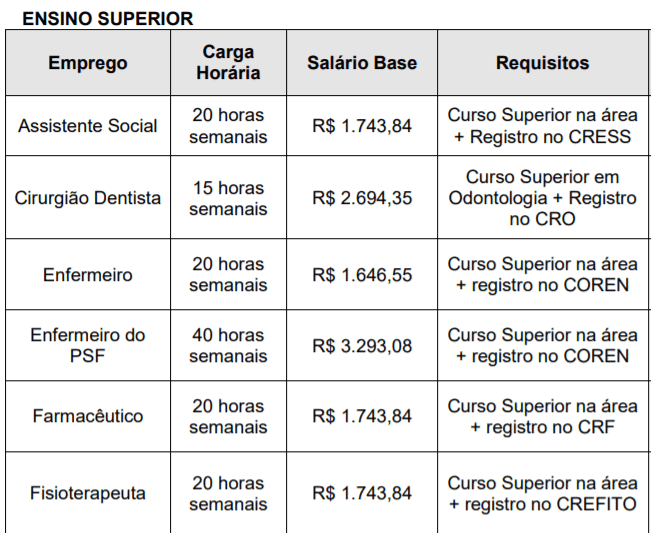 ENSINO SUPERIOR

| Emprego | Carga Horária | Salário Base | Requisitos |
|---|---|---|---|
| Assistente Social | 20 horas semanais | R$ 1.743,84 | Curso Superior na área + Registro no CRESS |
| Cirurgião Dentista | 15 horas semanais | R$ 2.694,35 | Curso Superior em Odontologia + Registro no CRO |
| Enfermeiro | 20 horas semanais | R$ 1.646,55 | Curso Superior na área + registro no COREN |
| Enfermeiro do PSF | 40 horas semanais | R$ 3.293,08 | Curso Superior na área + registro no COREN |
| Farmacêutico | 20 horas semanais | R$ 1.743,84 | Curso Superior na área + registro no CRF |
| Fisioterapeuta | 20 horas semanais | R$ 1.743,84 | Curso Superior na área + registro no CREFITO |